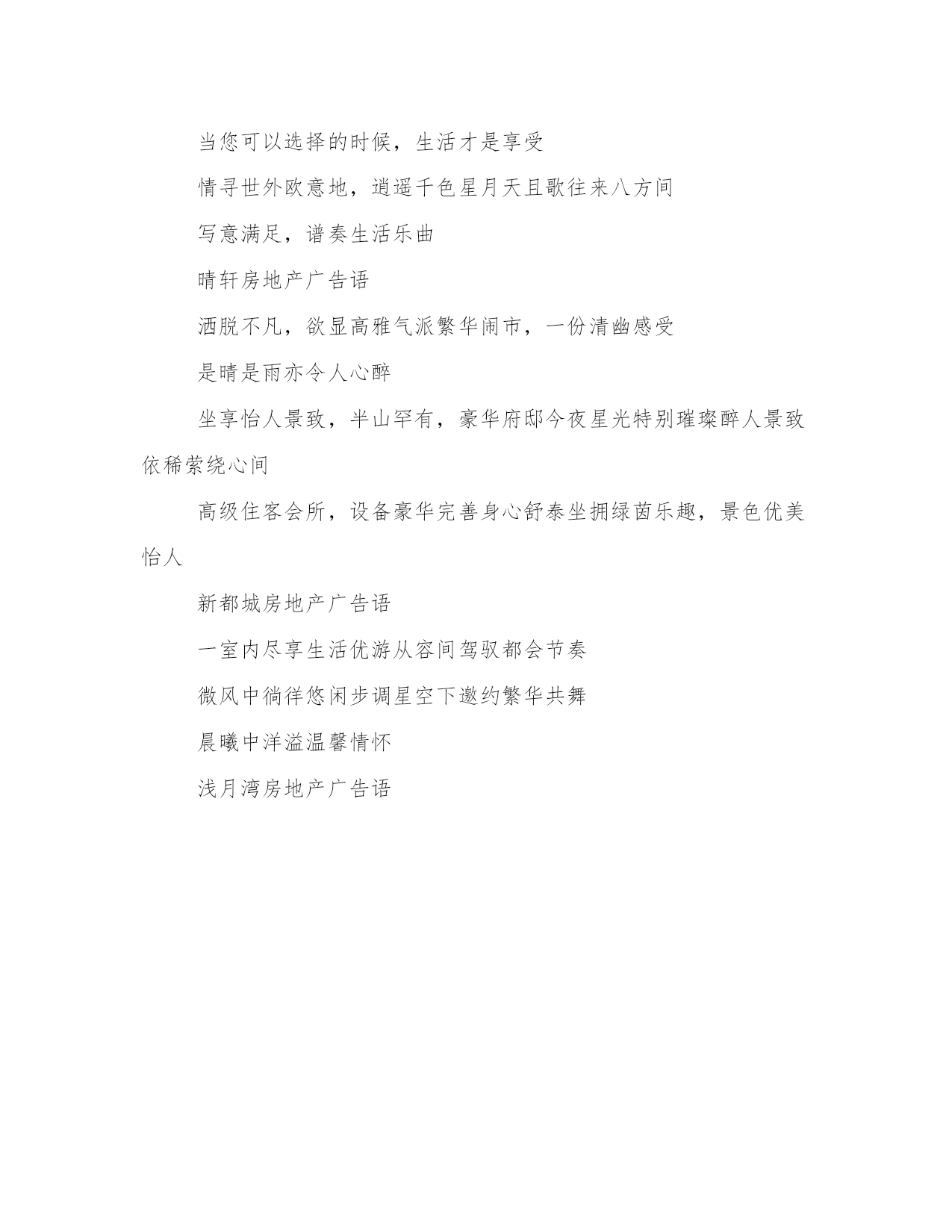 当您可以选择的时候，生活才是享受

情寻世外欧意地，逍遥千色星月天且歌往来八方间

写意满足，谱奏生活乐曲

晴轩房地产广告语

洒脱不凡，欲显高雅气派繁华闹市，一份清幽感受

是晴是雨亦令人心醉

坐享怡人景致，半山罕有，豪华府邸今夜星光特别璀璨醉人景致依稀萦绕心间

高级住客会所，设备豪华完善身心舒泰坐拥绿茵乐趣，景色优美怡人

新都城房地产广告语

一室内尽享生活优游从容间驾驭都会节奏

微风中徜徉悠闲步调星空下邀约繁华共舞

晨曦中洋溢温馨情怀

浅月湾房地产广告语